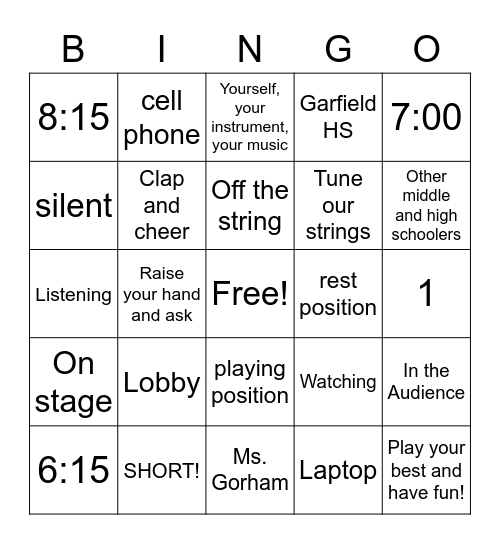 | B | I | N | G | O |
|---|---|---|---|---|
| 8:15 | cell phone | Yourself, your instrument, your music | Garfield HS | 7:00 |
| silent | Clap and cheer | Off the string | Tune our strings | Other middle and high schoolers |
| Listening | Raise your hand and ask | Free! | rest position | 1 |
| On stage | Lobby | playing position | Watching | In the Audience |
| 6:15 | SHORT! | Ms. Gorham | Laptop | Play your best and have fun! |